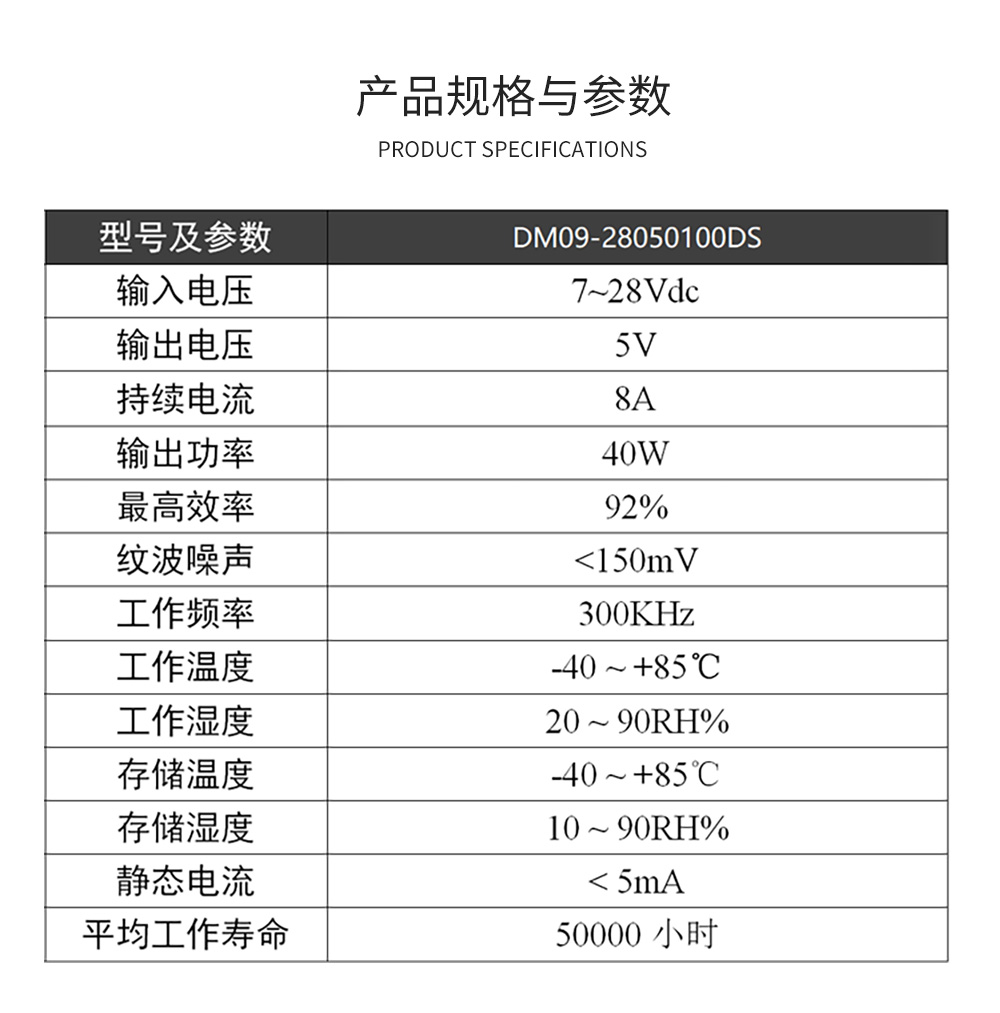 产品规格与参数

PRODUCT SPECIFICATIONS

| 型号及参数 | DM09-28050100DS |
|---|---|
| 输入电压 | 7~28Vdc |
| 输出电压 | 5V |
| 持续电流 | 8A |
| 输出功率 | 40W |
| 最高效率 | 92% |
| 纹波噪声 | <150mV |
| 工作频率 | 300KHz |
| 工作温度 | -40 ~ +85℃ |
| 工作湿度 | 20 ~ 90RH% |
| 存储温度 | -40 ~ +85℃ |
| 存储湿度 | 10 ~ 90RH% |
| 静态电流 | < 5mA |
| 平均工作寿命 | 50000 小时 |